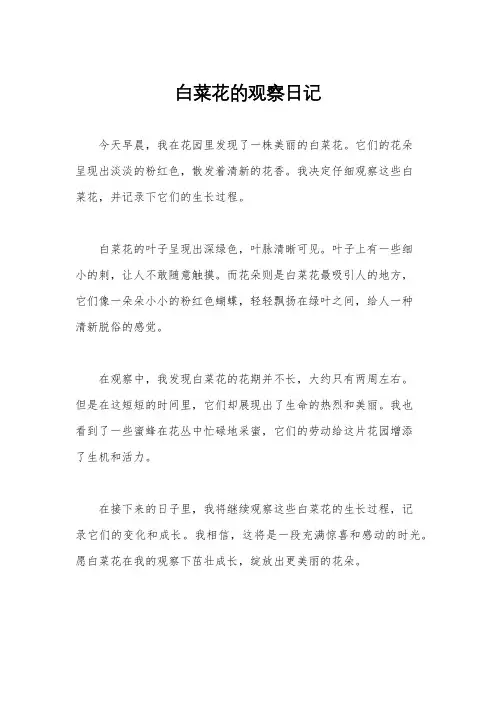 白菜花的观察日记

今天早晨，我在花园里发现了一株美丽的白菜花。它们的花朵呈现出淡淡的粉红色，散发着清新的花香。我决定仔细观察这些白菜花，并记录下它们的生长过程。

白菜花的叶子呈现出深绿色，叶脉清晰可见。叶子上有一些细小的刺，让人不敢随意触摸。而花朵则是白菜花最吸引人的地方，它们像一朵朵小小的粉红色蝴蝶，轻轻飘扬在绿叶之间，给人一种清新脱俗的感觉。

在观察中，我发现白菜花的花期并不长，大约只有两周左右。但是在这短短的时间里，它们却展现出了生命的热烈和美丽。我也看到了一些蜜蜂在花丛中忙碌地采蜜，它们的劳动给这片花园增添了生机和活力。

在接下来的日子里，我将继续观察这些白菜花的生长过程，记录它们的变化和成长。我相信，这将是一段充满惊喜和感动的时光。愿白菜花在我的观察下茁壮成长，绽放出更美丽的花朵。